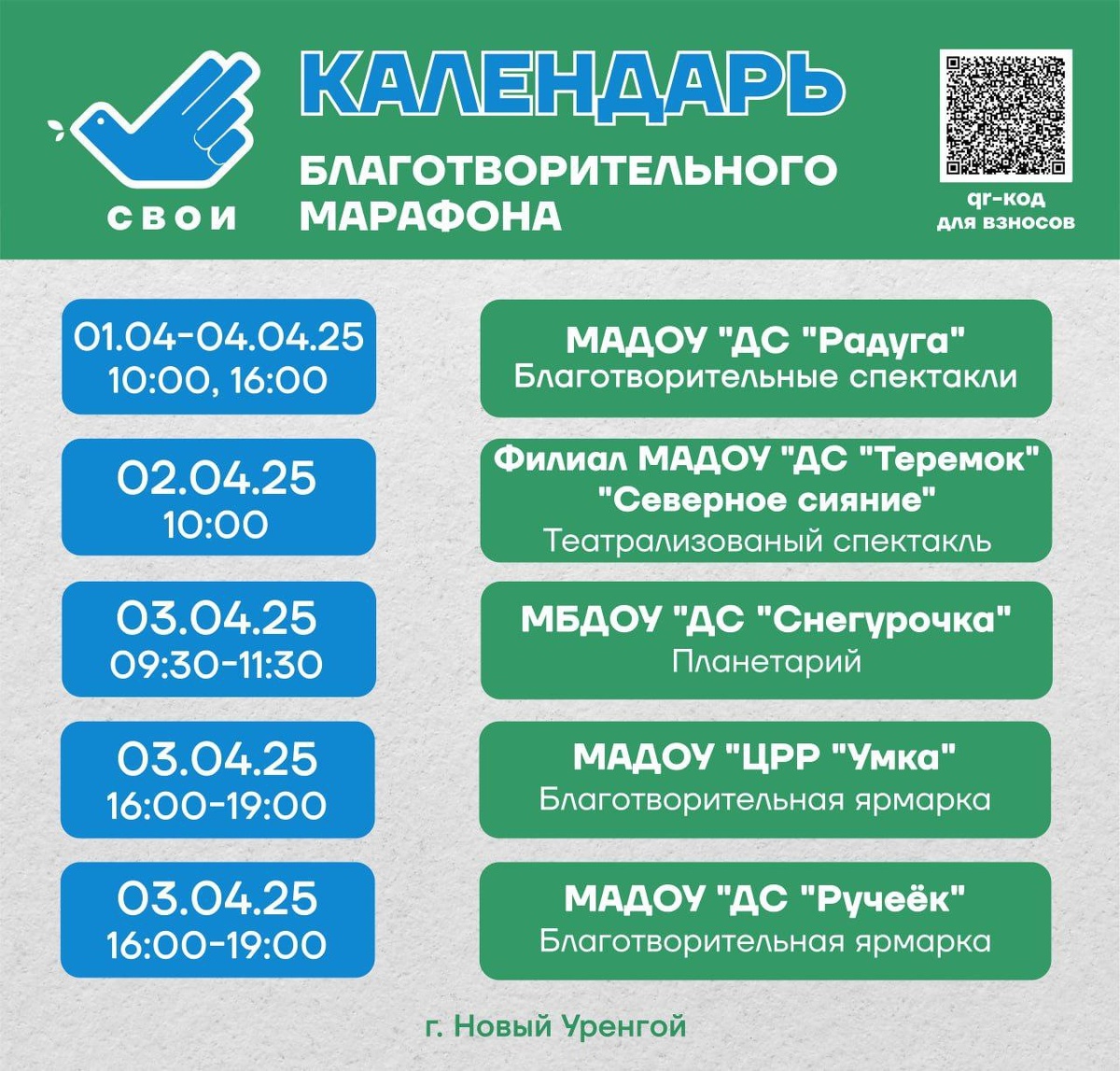 СВОИ

КАЛЕНДАРЬ

БЛАГОТВОРИТЕЛЬНОГО МАРАФОНА

qr-код для взносов

01.04-04.04.25
10:00, 16:00

МАДОУ "ДС "Радуга"
Благотворительные спектакли

02.04.25
10:00

Филиал МАДОУ "ДС "Теремок"
"Северное сияние"
Театрализованый спектакль

03.04.25
09:30-11:30

МБДОУ "ДС "Снегурочка"
Планетарий

03.04.25
16:00-19:00

МАДОУ "ЦРР "Умка"
Благотворительная ярмарка

03.04.25
16:00-19:00

МАДОУ "ДС "Ручеёк"
Благотворительная ярмарка

г. Новый Уренгой